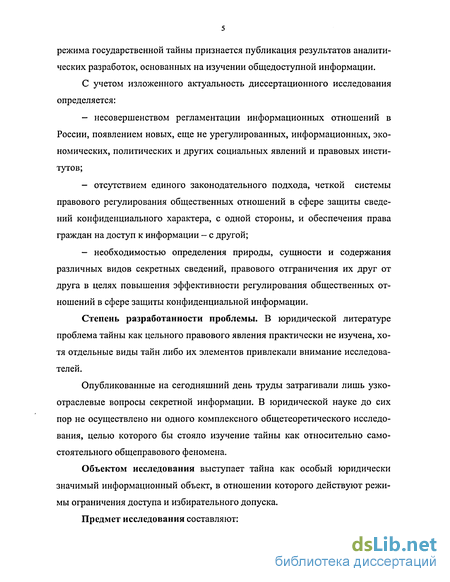 5

режима государственной тайны признается публикация результатов аналитических разработок, основанных на изучении общедоступной информации.

С учетом изложенного актуальность диссертационного исследования определяется:

– несовершенством регламентации информационных отношений в России, появлением новых, еще не урегулированных, информационных, экономических, политических и других социальных явлений и правовых институтов;

– отсутствием единого законодательного подхода, четкой системы правового регулирования общественных отношений в сфере защиты сведений конфиденциального характера, с одной стороны, и обеспечения права граждан на доступ к информации – с другой;

– необходимостью определения природы, сущности и содержания различных видов секретных сведений, правового отграничения их друг от друга в целях повышения эффективности регулирования общественных отношений в сфере защиты конфиденциальной информации.

Степень разработанности проблемы. В юридической литературе проблема тайны как цельного правового явления практически не изучена, хотя отдельные виды тайн либо их элементов привлекали внимание исследователей.

Опубликованные на сегодняшний день труды затрагивали лишь узкоотраслевые вопросы секретной информации. В юридической науке до сих пор не осуществлено ни одного комплексного общетеоретического исследования, целью которого бы стояло изучение тайны как относительно самостоятельного общеправового феномена.

Объектом исследования выступает тайна как особый юридически значимый информационный объект, в отношении которого действуют режимы ограничения доступа и избирательного допуска.

Предмет исследования составляют:

dsLib.net
библиотека диссертаций